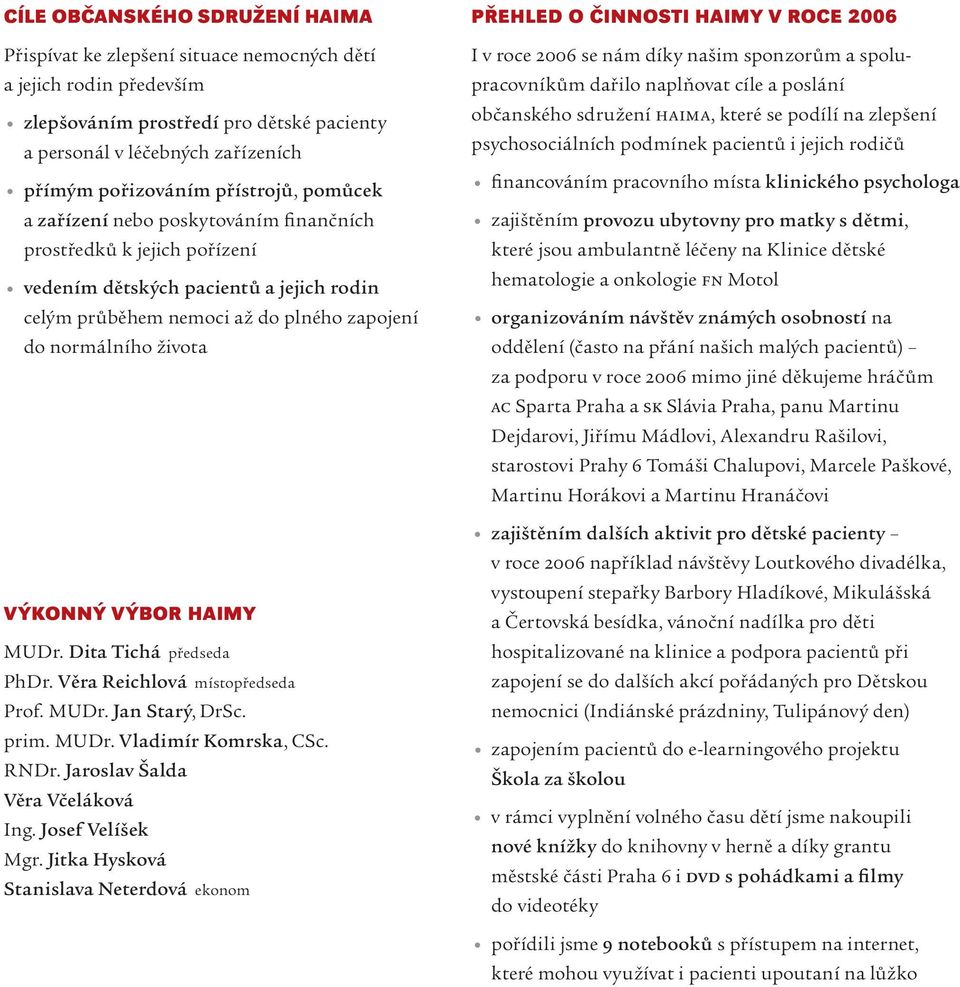 CÍLE OBČANSKÉHO SDRUŽENÍ HAIMA

Přispívat ke zlepšení situace nemocných dětí a jejich rodin především

• zlepšováním prostředí pro dětské pacienty a personál v léčebných zařízeních

• přímým pořizováním přístrojů, pomůcek a zařízení nebo poskytováním finančních prostředků k jejich pořízení

• vedením dětských pacientů a jejich rodin celým průběhem nemoci až do plného zapojení do normálního života

VÝKONNÝ VÝBOR HAIMY

MUDr. Dita Tichá předseda
PhDr. Věra Reichlová místopředseda
Prof. MUDr. Jan Starý, DrSc.
prim. MUDr. Vladimír Komrska, CSc.
RNDr. Jaroslav Šalda
Věra Včeláková
Ing. Josef Velíšek
Mgr. Jitka Hysková
Stanislava Neterdová ekonom

PŘEHLED O ČINNOSTI HAIMY V ROCE 2006

I v roce 2006 se nám díky našim sponzorům a spolupracovníkům dařilo naplňovat cíle a poslání občanského sdružení HAIMA, které se podílí na zlepšení psychosociálních podmínek pacientů i jejich rodičů

• financováním pracovního místa klinického psychologa

• zajištěním provozu ubytovny pro matky s dětmi, které jsou ambulantně léčeny na Klinice dětské hematologie a onkologie FN Motol

• organizováním návštěv známých osobností na oddělení (často na přání našich malých pacientů) – za podporu v roce 2006 mimo jiné děkujeme hráčům AC Sparta Praha a SK Slávia Praha, panu Martinu Dejdarovi, Jiřímu Mádlovi, Alexandru Rašilovi, starostovi Prahy 6 Tomáši Chalupovi, Marcele Paškové, Martinu Horákovi a Martinu Hranáčovi

• zajištěním dalších aktivit pro dětské pacienty – v roce 2006 například návštěvy Loutkového divadélka, vystoupení stepařky Barbory Hladíkové, Mikulášská a Čertovská besídka, vánoční nadílka pro děti hospitalizované na klinice a podpora pacientů při zapojení se do dalších akcí pořádaných pro Dětskou nemocnici (Indiánské prázdniny, Tulipánový den)

• zapojením pacientů do e-learningového projektu Škola za školou

• v rámci vyplnění volného času dětí jsme nakoupili nové knížky do knihovny v herně a díky grantu městské části Praha 6 i DVD s pohádkami a filmy do videotéky

• pořídili jsme 9 notebooků s přístupem na internet, které mohou využívat i pacienti upoutaní na lůžko